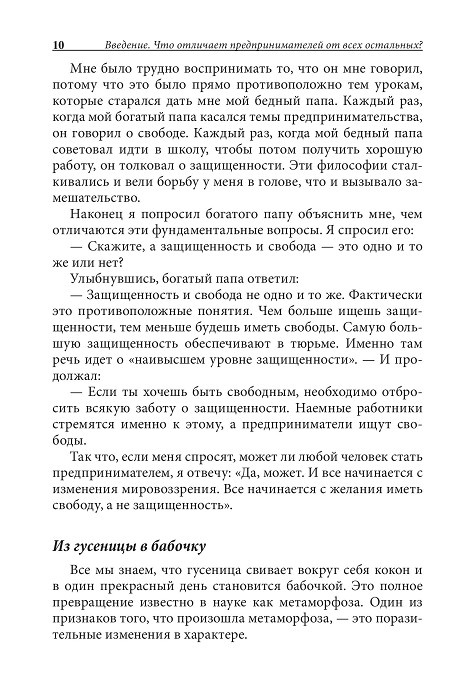 10 Введение. Что отличает предпринимателей от всех остальных?

Мне было трудно воспринимать то, что он мне говорил, потому что это было прямо противоположно тем урокам, которые старался дать мне мой бедный папа. Каждый раз, когда мой богатый папа касался темы предпринимательства, он говорил о свободе. Каждый раз, когда мой бедный папа советовал идти в школу, чтобы потом получить хорошую работу, он толковал о защищенности. Эти философии сталкивались и вели борьбу у меня в голове, что и вызывало замешательство.

Наконец я попросил богатого папу объяснить мне, чем отличаются эти фундаментальные вопросы. Я спросил его:

— Скажите, а защищенность и свобода — это одно и то же или нет?

Улыбнувшись, богатый папа ответил:

— Защищенность и свобода не одно и то же. Фактически это противоположные понятия. Чем больше ищешь защищенности, тем меньше будешь иметь свободы. Самую большую защищенность обеспечивают в тюрьме. Именно там речь идет о «наивысшем уровне защищенности». — И продолжал:

— Если ты хочешь быть свободным, необходимо отбросить всякую заботу о защищенности. Наемные работники стремятся именно к этому, а предприниматели ищут свободы.

Так что, если меня спросят, может ли любой человек стать предпринимателем, я отвечу: «Да, может. И все начинается с изменения мировоззрения. Все начинается с желания иметь свободу, а не защищенность».

Из гусеницы в бабочку

Все мы знаем, что гусеница свивает вокруг себя кокон и в один прекрасный день становится бабочкой. Это полное превращение известно в науке как метаморфоза. Один из признаков того, что произошла метаморфоза, — это поразительные изменения в характере.